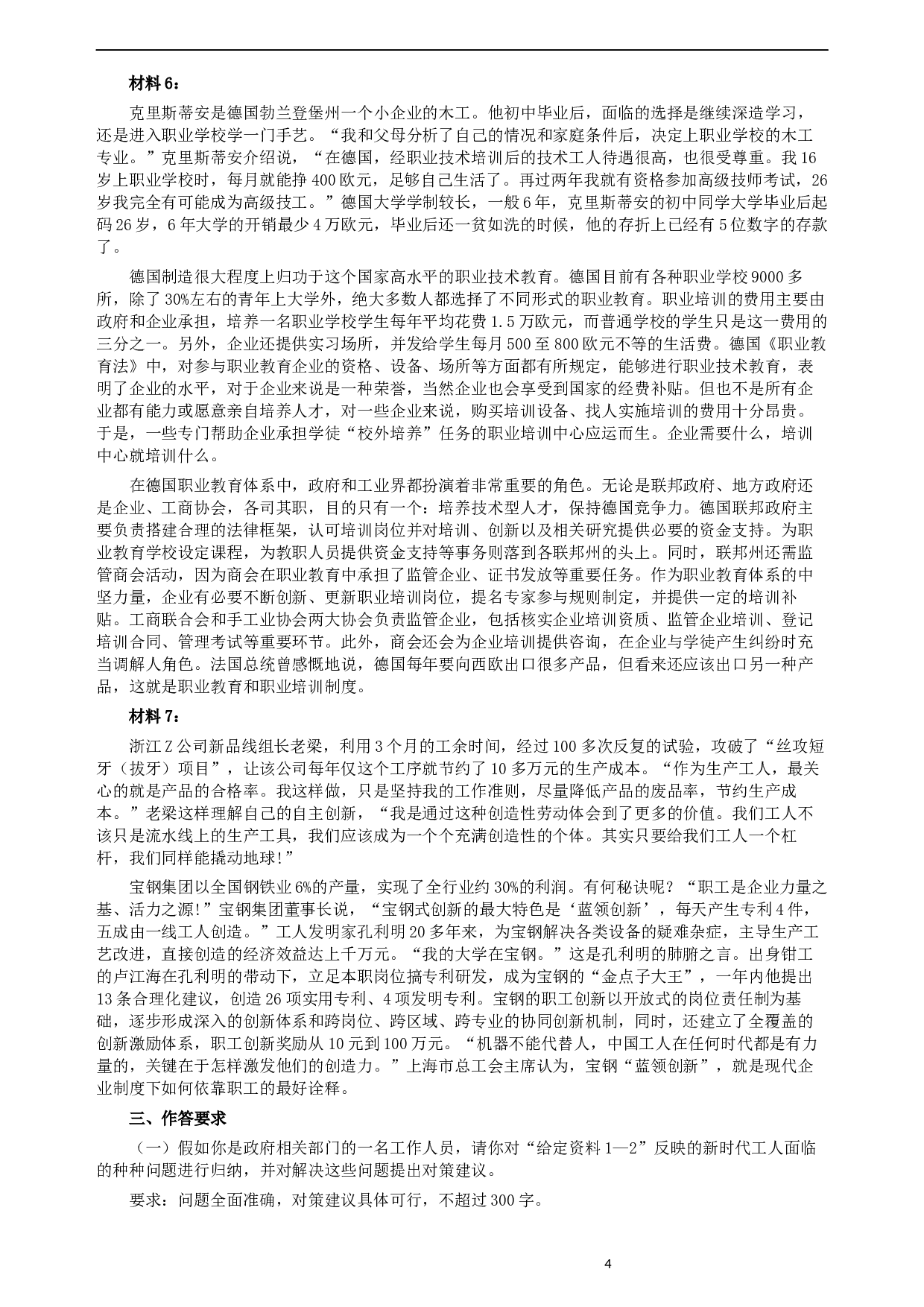 材料 6：

克里斯蒂安是德国勃兰登堡州一个小企业的木工。他初中毕业后，面临的选择是继续深造学习，还是进入职业学校学一门手艺。“我和父母分析了自己的情况和家庭条件后，决定上职业学校的木工专业。”克里斯蒂安介绍说，“在德国，经职业技术培训后的技术工人待遇很高，也很受尊重。我 16 岁上职业学校时，每月就能挣 400 欧元，足够自己生活了。再过两年我就有资格参加高级技师考试，26 岁我完全有可能成为高级技工。”德国大学学制较长，一般 6 年，克里斯蒂安的初中同学大学毕业后起码 26 岁，6 年大学的开销最少 4 万欧元，毕业后还一贫如洗的时候，他的存折上已经有 5 位数字的存款了。

德国制造很大程度上归功于这个国家高水平的职业技术教育。德国目前有各种职业学校 9000 多所，除了 30%左右的青年上大学外，绝大多数人都选择了不同形式的职业教育。职业培训的费用主要由政府和企业承担，培养一名职业学校学生每年平均花费 1.5 万欧元，而普通学校的学生只是这一费用的三分之一。另外，企业还提供实习场所，并发给学生每月 500 至 800 欧元不等的生活费。德国《职业教育法》中，对参与职业教育企业的资格、设备、场所等方面都有所规定，能够进行职业技术教育，表明了企业的水平，对于企业来说是一种荣誉，当然企业也会享受到国家的经费补贴。但也不是所有企业都有能力或愿意亲自培养人才，对一些企业来说，购买培训设备、找人实施培训的费用十分昂贵。于是，一些专门帮助企业承担学徒“校外培养”任务的职业培训中心应运而生。企业需要什么，培训中心就培训什么。

在德国职业教育体系中，政府和工业界都扮演着非常重要的角色。无论是联邦政府、地方政府还是企业、工商协会，各司其职，目的只有一个：培养技术型人才，保持德国竞争力。德国联邦政府主要负责搭建合理的法律框架，认可培训岗位并对培训、创新以及相关研究提供必要的资金支持。为职业教育学校设定课程，为教职人员提供资金支持等事务则落到各联邦州的头上。同时，联邦州还需监管商会活动，因为商会在职业教育中承担了监管企业、证书发放等重要任务。作为职业教育体系的中坚力量，企业有必要不断创新、更新职业培训岗位，提名专家参与规则制定，并提供一定的培训补贴。工商联合会和手工业协会两大协会负责监管企业，包括核实企业培训资质、监管企业培训、登记培训合同、管理考试等重要环节。此外，商会还会为企业培训提供咨询，在企业与学徒产生纠纷时充当调解人角色。法国总统曾感慨地说，德国每年要向西欧出口很多产品，但看来还应该出口另一种产品，这就是职业教育和职业培训制度。

材料 7：

浙江 Z 公司新品线组长老梁，利用 3 个月的工余时间，经过 100 多次反复的试验，攻破了“丝攻短牙（拔牙）项目”，让该公司每年仅这个工序就节约了 10 多万元的生产成本。“作为生产工人，最关心的就是产品的合格率。我这样做，只是坚持我的工作准则，尽量降低产品的废品率，节约生产成本。”老梁这样理解自己的自主创新，“我是通过这种创造性劳动体会到了更多的价值。我们工人不该只是流水线上的生产工具，我们应该成为一个个充满创造性的个体。其实只要给我们工人一个杠杆，我们同样能撬动地球!”

宝钢集团以全国钢铁业 6%的产量，实现了全行业约 30%的利润。有何秘诀呢？“职工是企业力量之基、活力之源!”宝钢集团董事长说，“宝钢式创新的最大特色是‘蓝领创新’，每天产生专利 4 件，五成由一线工人创造。”工人发明家孔利明 20 多年来，为宝钢解决各类设备的疑难杂症，主导生产工艺改进，直接创造的经济效益达上千万元。“我的大学在宝钢。”这是孔利明的肺腑之言。出身钳工的卢江海在孔利明的带动下，立足本职岗位搞专利研发，成为宝钢的“金点子大王”，一年内他提出 13 条合理化建议，创造 26 项实用专利、4 项发明专利。宝钢的职工创新以开放式的岗位责任制为基础，逐步形成深入的创新体系和跨岗位、跨区域、跨专业的协同创新机制，同时，还建立了全覆盖的创新激励体系，职工创新奖励从 10 元到 100 万元。“机器不能代替人，中国工人在任何时代都是有力量的，关键在于怎样激发他们的创造力。”上海市总工会主席认为，宝钢“蓝领创新”，就是现代企业制度下如何依靠职工的最好诠释。

三、作答要求

（一）假如你是政府相关部门的一名工作人员，请你对“给定资料 1—2”反映的新时代工人面临的种种问题进行归纳，并对解决这些问题提出对策建议。

要求：问题全面准确，对策建议具体可行，不超过 300 字。

4